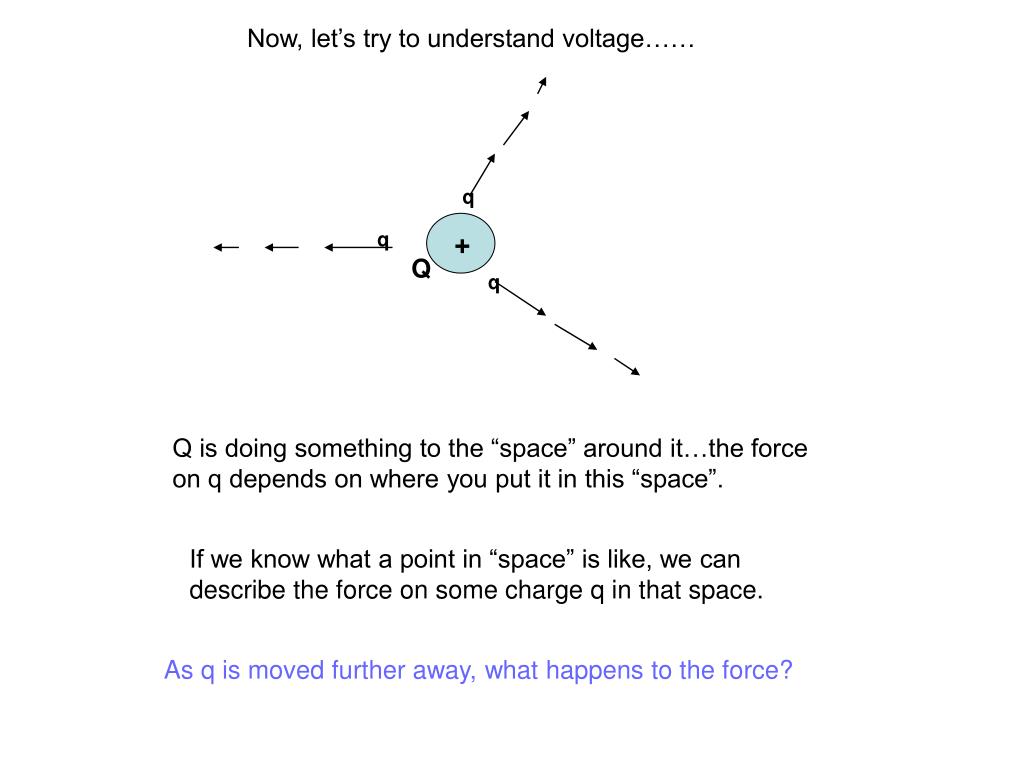 Now, let’s try to understand voltage……

q

q

+

Q

q

Q is doing something to the “space” around it…the force on q depends on where you put it in this “space”.

If we know what a point in “space” is like, we can describe the force on some charge q in that space.

As q is moved further away, what happens to the force?